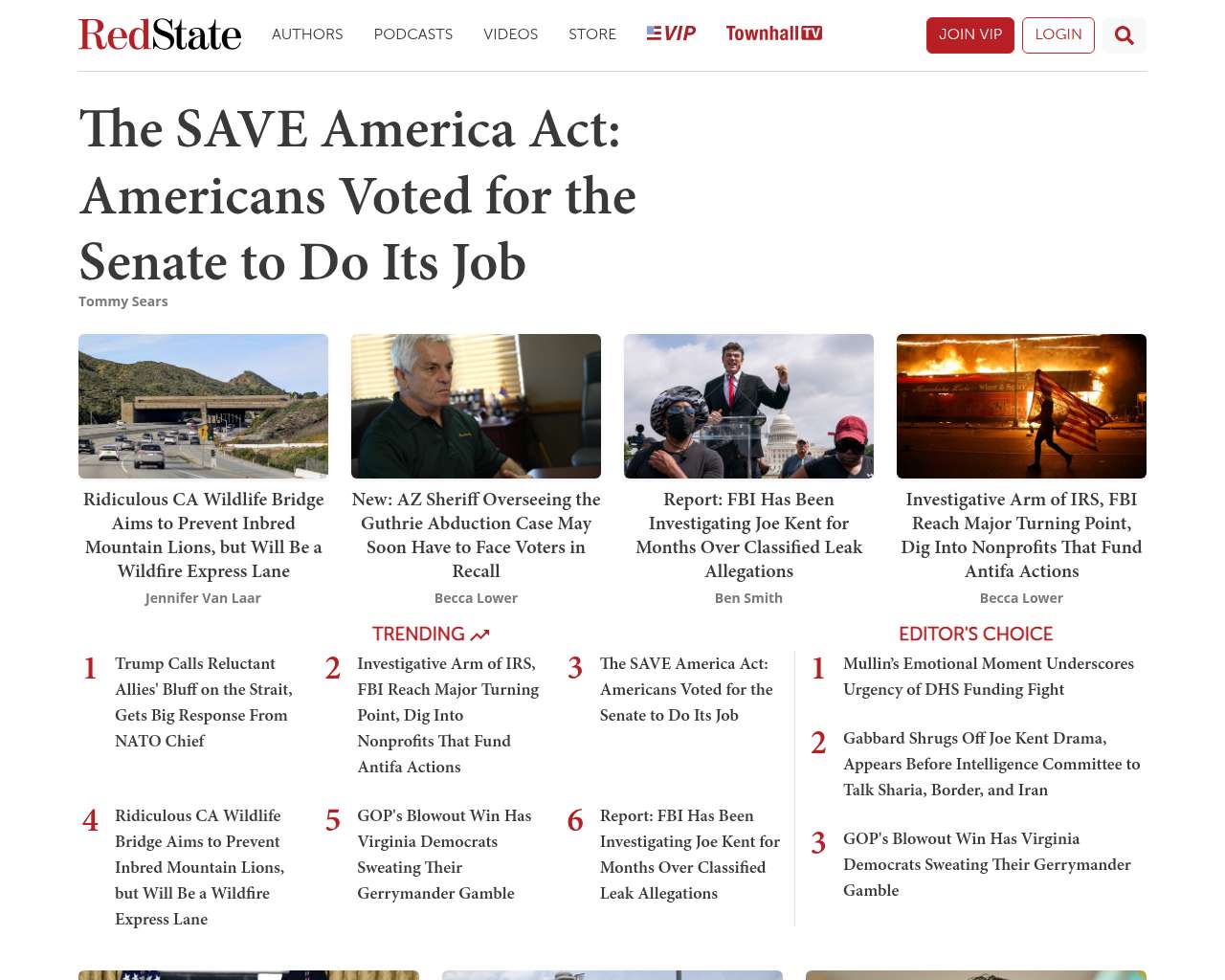 RedState AUTHORS PODCASTS VIDEOS STORE VIP Townhall TV JOIN VIP LOGIN

The SAVE America Act: Americans Voted for the Senate to Do Its Job

Tommy Sears

Ridiculous CA Wildlife Bridge Aims to Prevent Inbred Mountain Lions, but Will Be a Wildfire Express Lane
Jennifer Van Laar

New: AZ Sheriff Overseeing the Guthrie Abduction Case May Soon Have to Face Voters in Recall
Becca Lower

Report: FBI Has Been Investigating Joe Kent for Months Over Classified Leak Allegations
Ben Smith

Investigative Arm of IRS, FBI Reach Major Turning Point, Dig Into Nonprofits That Fund Antifa Actions
Becca Lower

TRENDING

1 Trump Calls Reluctant Allies' Bluff on the Strait, Gets Big Response From NATO Chief

2 Investigative Arm of IRS, FBI Reach Major Turning Point, Dig Into Nonprofits That Fund Antifa Actions

3 The SAVE America Act: Americans Voted for the Senate to Do Its Job

4 Ridiculous CA Wildlife Bridge Aims to Prevent Inbred Mountain Lions, but Will Be a Wildfire Express Lane

5 GOP's Blowout Win Has Virginia Democrats Sweating Their Gerrymander Gamble

6 Report: FBI Has Been Investigating Joe Kent for Months Over Classified Leak Allegations

EDITOR'S CHOICE

1 Mullin's Emotional Moment Underscores Urgency of DHS Funding Fight

2 Gabbard Shrugs Off Joe Kent Drama, Appears Before Intelligence Committee to Talk Sharia, Border, and Iran

3 GOP's Blowout Win Has Virginia Democrats Sweating Their Gerrymander Gamble